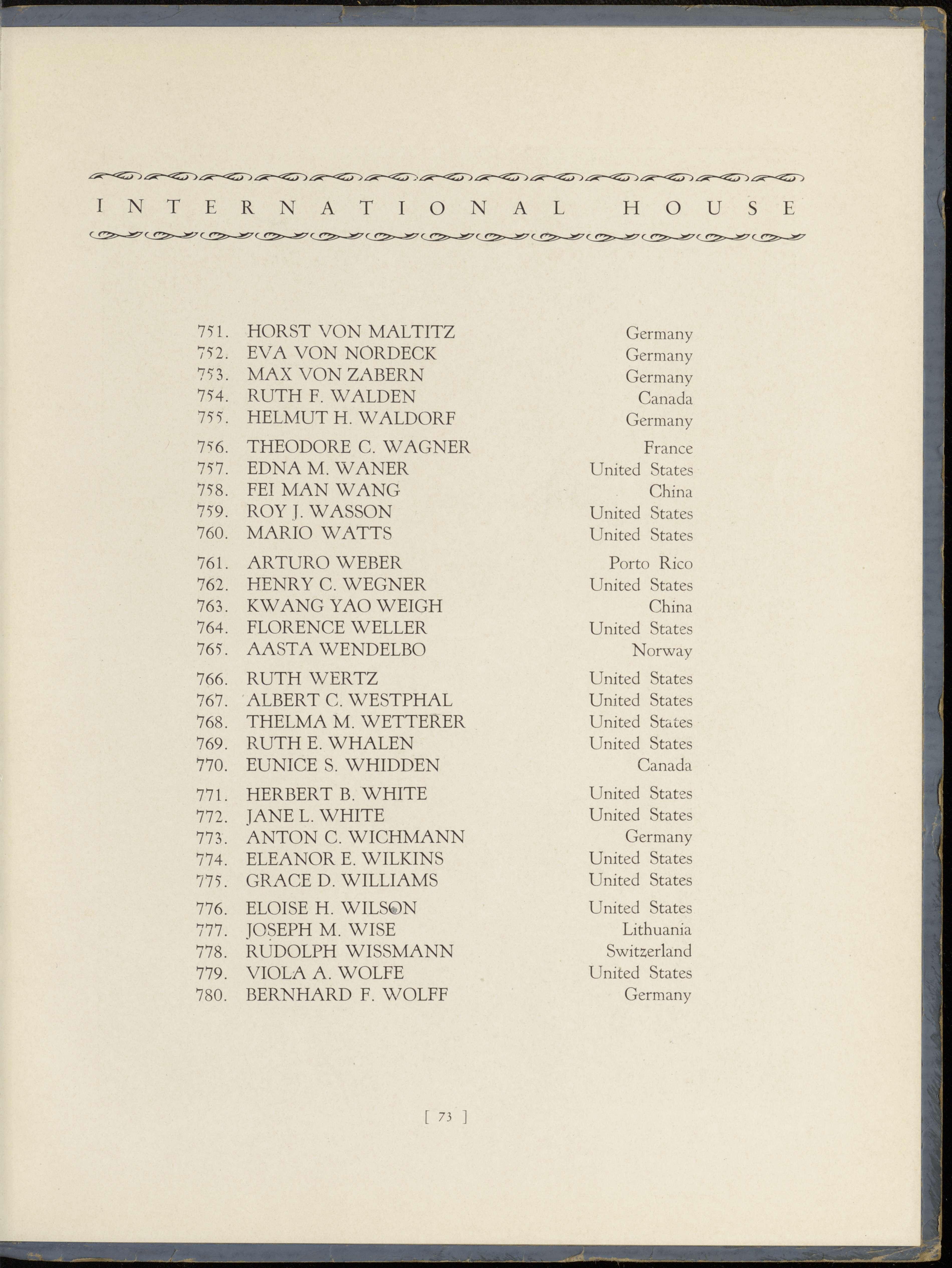 INTERNATIONAL HOUSE

751. HORST VON MALTITZ Germany
752. EVA VON NORDECK Germany
753. MAX VON ZABERN Germany
754. RUTH F. WALDEN Canada
755. HELMUT H. WALDORF Germany
756. THEODORE C. WAGNER France
757. EDNA M. WANER United States
758. FEI MAN WANG China
759. ROY J. WASSON United States
760. MARIO WATTS United States
761. ARTURO WEBER Porto Rico
762. HENRY C. WEGNER United States
763. KWANG YAO WEIGH China
764. FLORENCE WELLER United States
765. AASTA WENDELBO Norway
766. RUTH WERTZ United States
767. ALBERT C. WESTPHAL United States
768. THELMA M. WETTERER United States
769. RUTH E. WHALEN United States
770. EUNICE S. WHIDDEN Canada
771. HERBERT B. WHITE United States
772. JANE L. WHITE United States
773. ANTON C. WICHMANN Germany
774. ELEANOR E. WILKINS United States
775. GRACE D. WILLIAMS United States
776. ELOISE H. WILSON United States
777. JOSEPH M. WISE Lithuania
778. RUDOLPH WISSMANN Switzerland
779. VIOLA A. WOLFE United States
780. BERNHARD F. WOLFF Germany

[ 73 ]